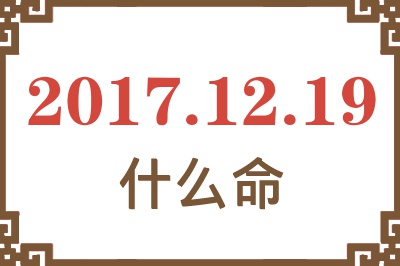 2017.12.19
什么命